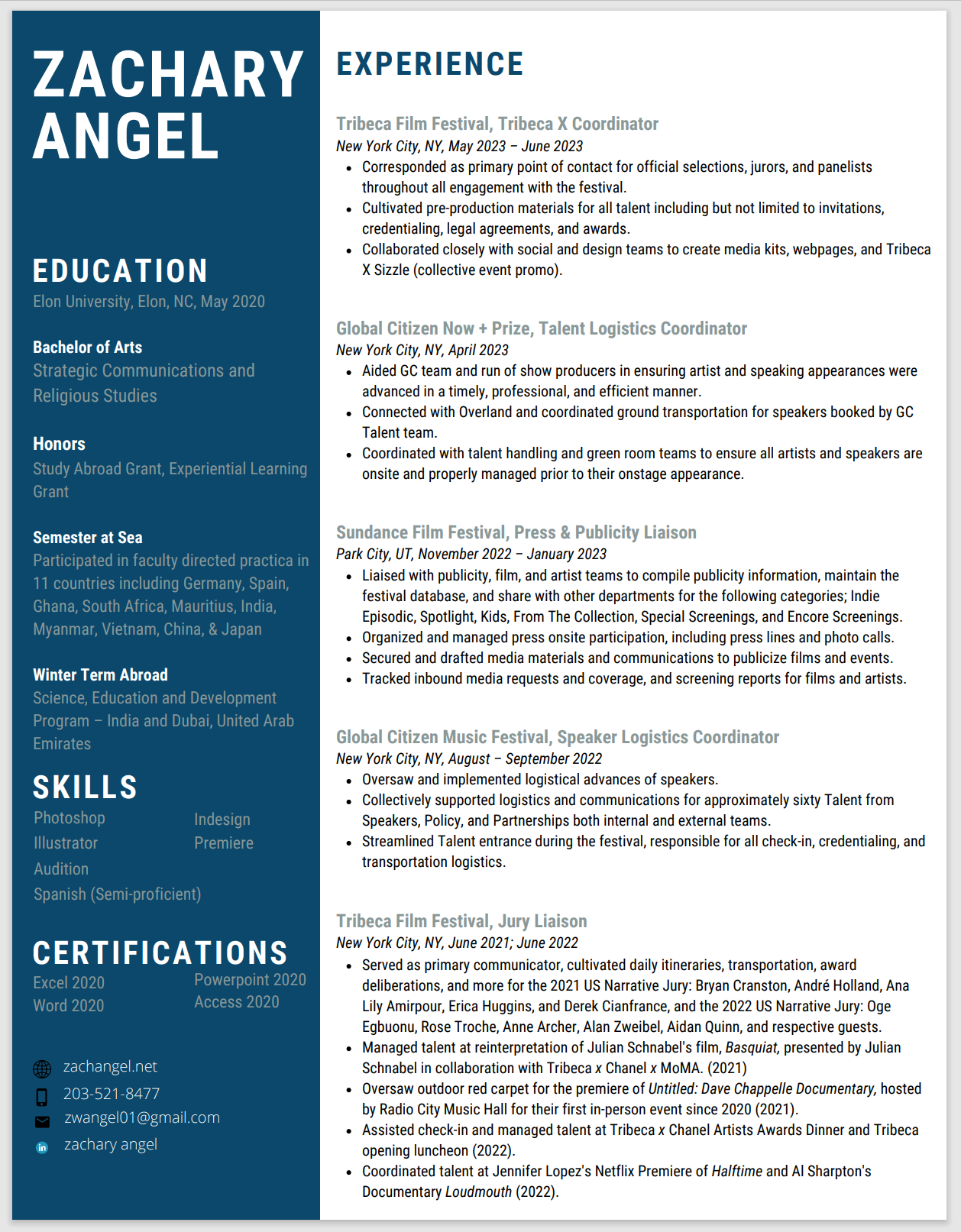 ZACHARY ANGEL

EDUCATION
Elon University, Elon, NC, May 2020

Bachelor of Arts
Strategic Communications and Religious Studies

Honors
Study Abroad Grant, Experiential Learning Grant

Semester at Sea
Participated in faculty directed practica in 11 countries including Germany, Spain, Ghana, South Africa, Mauritius, India, Myanmar, Vietnam, China, & Japan

Winter Term Abroad
Science, Education and Development Program – India and Dubai, United Arab Emirates

SKILLS
Photoshop
Illustrator
Audition
Spanish (Semi-proficient)
Indesign
Premiere

CERTIFICATIONS
Excel 2020
Word 2020
Powerpoint 2020
Access 2020

zachangel.net
203-521-8477
zwangel01@gmail.com
zachary angel

EXPERIENCE

Tribeca Film Festival, Tribeca X Coordinator
New York City, NY, May 2023 – June 2023
• Corresponded as primary point of contact for official selections, jurors, and panelists throughout all engagement with the festival.
• Cultivated pre-production materials for all talent including but not limited to invitations, credentialing, legal agreements, and awards.
• Collaborated closely with social and design teams to create media kits, webpages, and Tribeca X Sizzle (collective event promo).

Global Citizen Now + Prize, Talent Logistics Coordinator
New York City, NY, April 2023
• Aided GC team and run of show producers in ensuring artist and speaking appearances were advanced in a timely, professional, and efficient manner.
• Connected with Overland and coordinated ground transportation for speakers booked by GC Talent team.
• Coordinated with talent handling and green room teams to ensure all artists and speakers are onsite and properly managed prior to their onstage appearance.

Sundance Film Festival, Press & Publicity Liaison
Park City, UT, November 2022 – January 2023
• Liaised with publicity, film, and artist teams to compile publicity information, maintain the festival database, and share with other departments for the following categories; Indie Episodic, Spotlight, Kids, From The Collection, Special Screenings, and Encore Screenings.
• Organized and managed press onsite participation, including press lines and photo calls.
• Secured and drafted media materials and communications to publicize films and events.
• Tracked inbound media requests and coverage, and screening reports for films and artists.

Global Citizen Music Festival, Speaker Logistics Coordinator
New York City, NY, August – September 2022
• Oversaw and implemented logistical advances of speakers.
• Collectively supported logistics and communications for approximately sixty Talent from Speakers, Policy, and Partnerships both internal and external teams.
• Streamlined Talent entrance during the festival, responsible for all check-in, credentialing, and transportation logistics.

Tribeca Film Festival, Jury Liaison
New York City, NY, June 2021; June 2022
• Served as primary communicator, cultivated daily itineraries, transportation, award deliberations, and more for the 2021 US Narrative Jury: Bryan Cranston, André Holland, Ana Lily Amirpour, Erica Huggins, and Derek Cianfrance, and the 2022 US Narrative Jury: Oge Egbuonu, Rose Troche, Anne Archer, Alan Zweibel, Aidan Quinn, and respective guests.
• Managed talent at reinterpretation of Julian Schnabel's film, Basquiat, presented by Julian Schnabel in collaboration with Tribeca x Chanel x MoMA. (2021)
• Oversaw outdoor red carpet for the premiere of Untitled: Dave Chappelle Documentary, hosted by Radio City Music Hall for their first in-person event since 2020 (2021).
• Assisted check-in and managed talent at Tribeca x Chanel Artists Awards Dinner and Tribeca opening luncheon (2022).
• Coordinated talent at Jennifer Lopez's Netflix Premiere of Halftime and Al Sharpton's Documentary Loudmouth (2022).